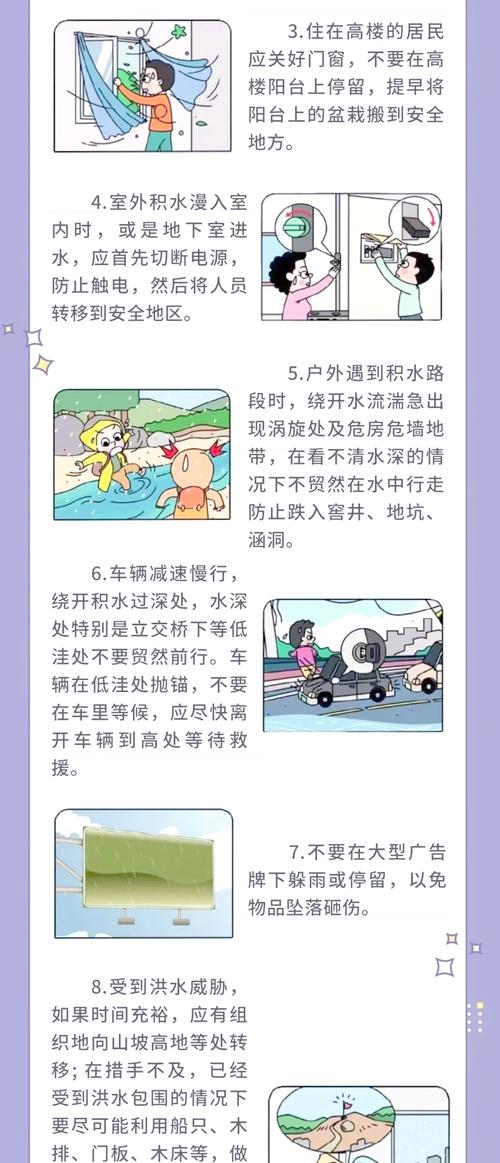 3.住在高楼的居民应关好门窗，不要在高楼阳台上停留，提早将阳台上的盆栽搬到安全地方。

4.室外积水漫入室内时，或是地下室进水，应首先切断电源，防止触电，然后将人员转移到安全地区。

5.户外遇到积水路段时，绕开水流湍急出现涡旋处及危房危墙地带，在看不清水深的情况下不贸然在水中行走防止跌入窨井、地坑、涵洞。

6.车辆减速慢行，绕开积水过深处，水深处特别是立交桥下等低洼处不要贸然前行。车辆在低洼处抛锚，不要在车里等候，应尽快离开车辆到高处等待救援。

7.不要在大型广告牌下躲雨或停留，以免物品坠落砸伤。

8.受到洪水威胁，如果时间充裕，应有组织地向山坡高地等处转移；在措手不及，已经受到洪水包围的情况下要尽可能利用船只、木排、门板、木床等，做